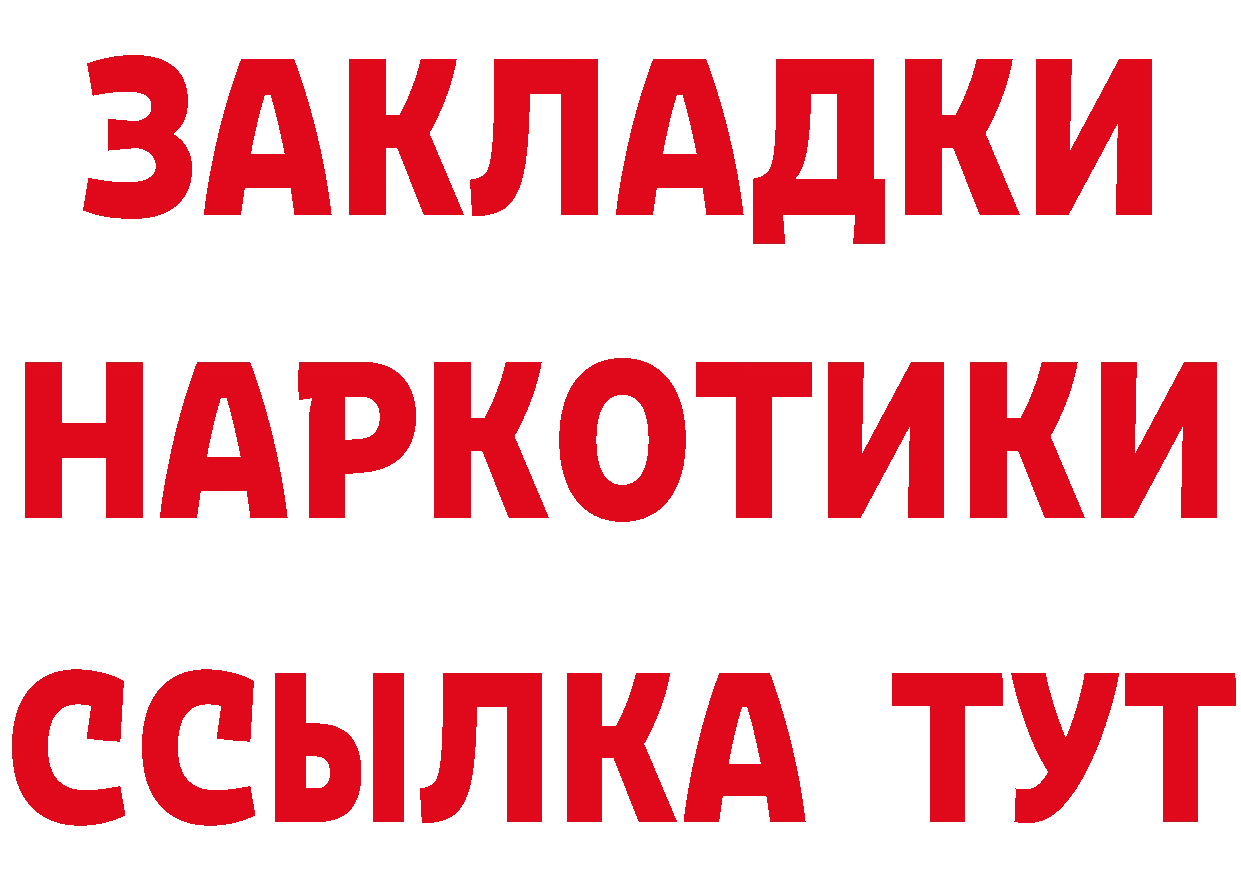 ЗАКЛАДКИ
НАРКОТИКИ
ССЫЛКА ТУТ